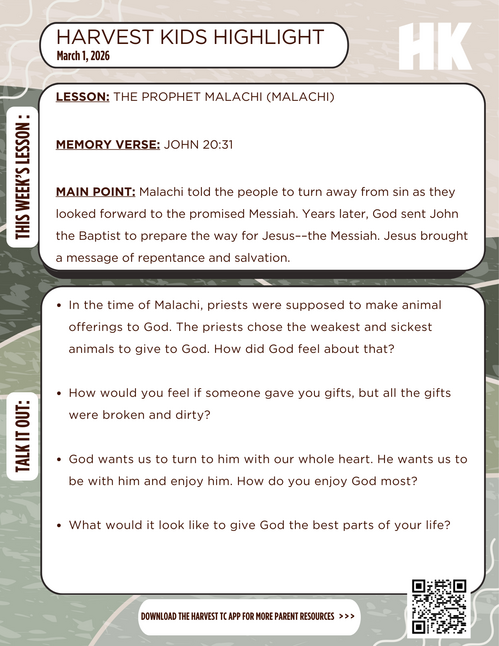 HARVEST KIDS HIGHLIGHT
March 1, 2026

HK

THIS WEEK'S LESSON :

LESSON: THE PROPHET MALACHI (MALACHI)

MEMORY VERSE: JOHN 20:31

MAIN POINT: Malachi told the people to turn away from sin as they looked forward to the promised Messiah. Years later, God sent John the Baptist to prepare the way for Jesus––the Messiah. Jesus brought a message of repentance and salvation.

TALK IT OUT:

• In the time of Malachi, priests were supposed to make animal offerings to God. The priests chose the weakest and sickest animals to give to God. How did God feel about that?

• How would you feel if someone gave you gifts, but all the gifts were broken and dirty?

• God wants us to turn to him with our whole heart. He wants us to be with him and enjoy him. How do you enjoy God most?

• What would it look like to give God the best parts of your life?

DOWNLOAD THE HARVEST TC APP FOR MORE PARENT RESOURCES >>>